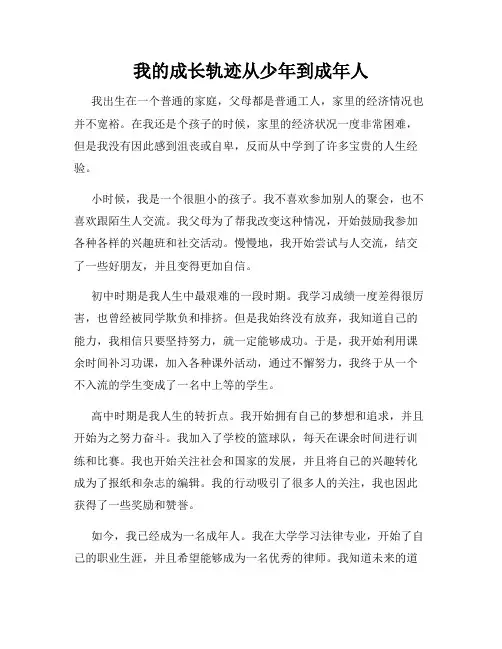 我的成长轨迹从少年到成年人

我出生在一个普通的家庭，父母都是普通工人，家里的经济情况也并不宽裕。在我还是个孩子的时候，家里的经济状况一度非常困难，但是我没有因此感到沮丧或自卑，反而从中学到了许多宝贵的人生经验。

小时候，我是一个很胆小的孩子。我不喜欢参加别人的聚会，也不喜欢跟陌生人交流。我父母为了帮我改变这种情况，开始鼓励我参加各种各样的兴趣班和社交活动。慢慢地，我开始尝试与人交流，结交了一些好朋友，并且变得更加自信。

初中时期是我人生中最艰难的一段时期。我学习成绩一度差得很厉害，也曾经被同学欺负和排挤。但是我始终没有放弃，我知道自己的能力，我相信只要坚持努力，就一定能够成功。于是，我开始利用课余时间补习功课，加入各种课外活动，通过不懈努力，我终于从一个不入流的学生变成了一名中上等的学生。

高中时期是我人生的转折点。我开始拥有自己的梦想和追求，并且开始为之努力奋斗。我加入了学校的篮球队，每天在课余时间进行训练和比赛。我也开始关注社会和国家的发展，并且将自己的兴趣转化成为了报纸和杂志的编辑。我的行动吸引了很多人的关注，我也因此获得了一些奖励和赞誉。

如今，我已经成为一名成年人。我在大学学习法律专业，开始了自己的职业生涯，并且希望能够成为一名优秀的律师。我知道未来的道